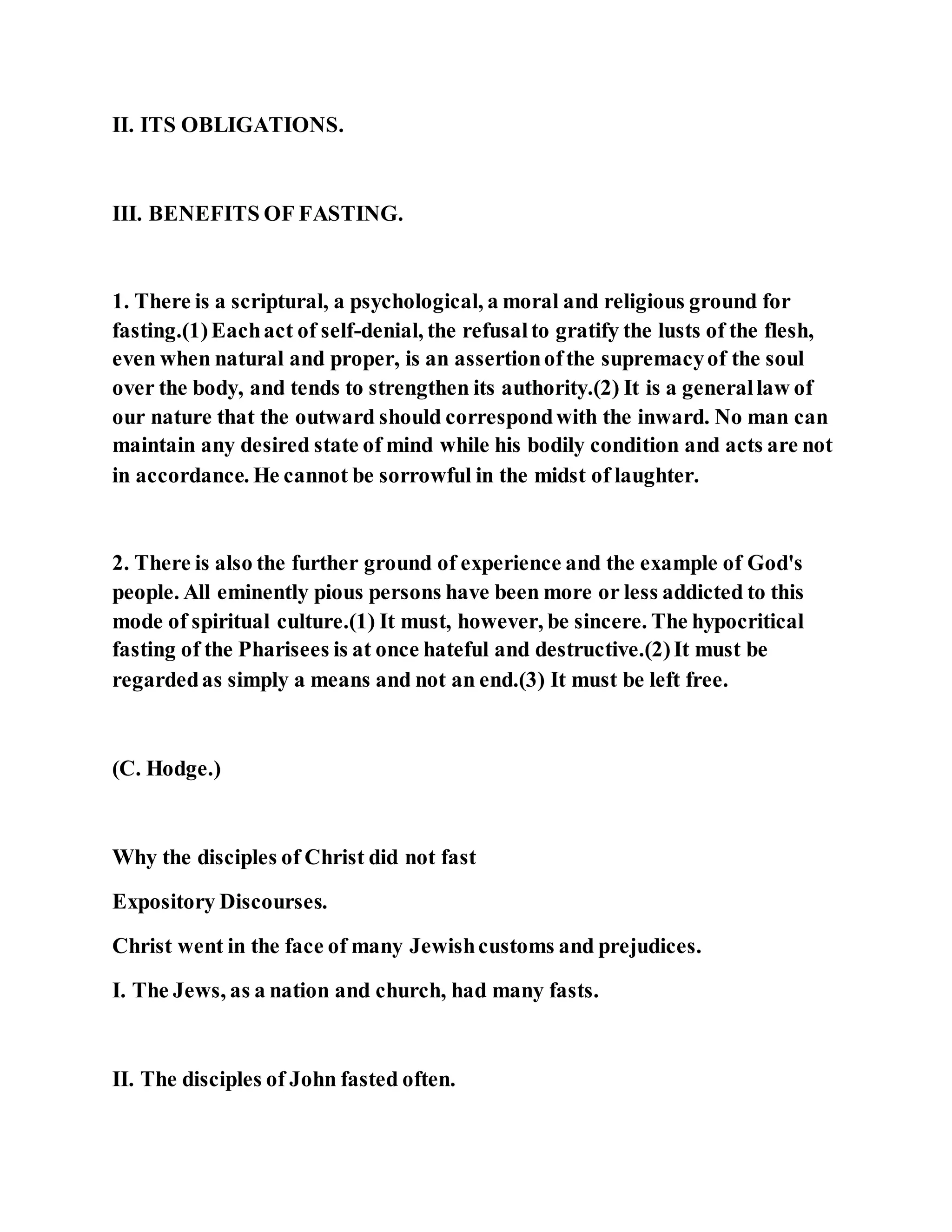 II. ITS OBLIGATIONS.

III. BENEFITS OF FASTING.

1. There is a scriptural, a psychological, a moral and religious ground for fasting.(1) Each act of self-denial, the refusal to gratify the lusts of the flesh, even when natural and proper, is an assertion of the supremacy of the soul over the body, and tends to strengthen its authority.(2) It is a general law of our nature that the outward should correspond with the inward. No man can maintain any desired state of mind while his bodily condition and acts are not in accordance. He cannot be sorrowful in the midst of laughter.

2. There is also the further ground of experience and the example of God's people. All eminently pious persons have been more or less addicted to this mode of spiritual culture.(1) It must, however, be sincere. The hypocritical fasting of the Pharisees is at once hateful and destructive.(2) It must be regarded as simply a means and not an end.(3) It must be left free.

(C. Hodge.)

Why the disciples of Christ did not fast

Expository Discourses.

Christ went in the face of many Jewish customs and prejudices.

I. The Jews, as a nation and church, had many fasts.

II. The disciples of John fasted often.